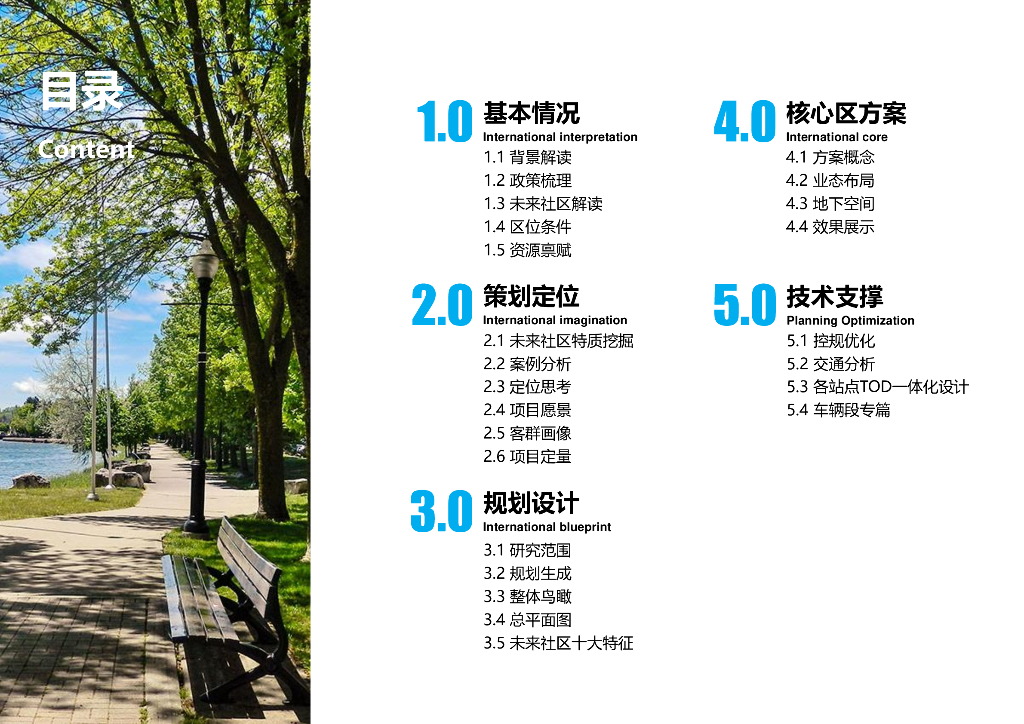 目录
Content

1.0 基本情况
International interpretation
1.1 背景解读
1.2 政策梳理
1.3 未来社区解读
1.4 区位条件
1.5 资源禀赋

2.0 策划定位
International imagination
2.1 未来社区特质挖掘
2.2 案例分析
2.3 定位思考
2.4 项目愿景
2.5 客群画像
2.6 项目定量

3.0 规划设计
International blueprint
3.1 研究范围
3.2 规划生成
3.3 整体鸟瞰
3.4 总平面图
3.5 未来社区十大特征

4.0 核心区方案
International core
4.1 方案概念
4.2 业态布局
4.3 地下空间
4.4 效果展示

5.0 技术支撑
Planning Optimization
5.1 控规优化
5.2 交通分析
5.3 各站点TOD一体化设计
5.4 车辆段专篇